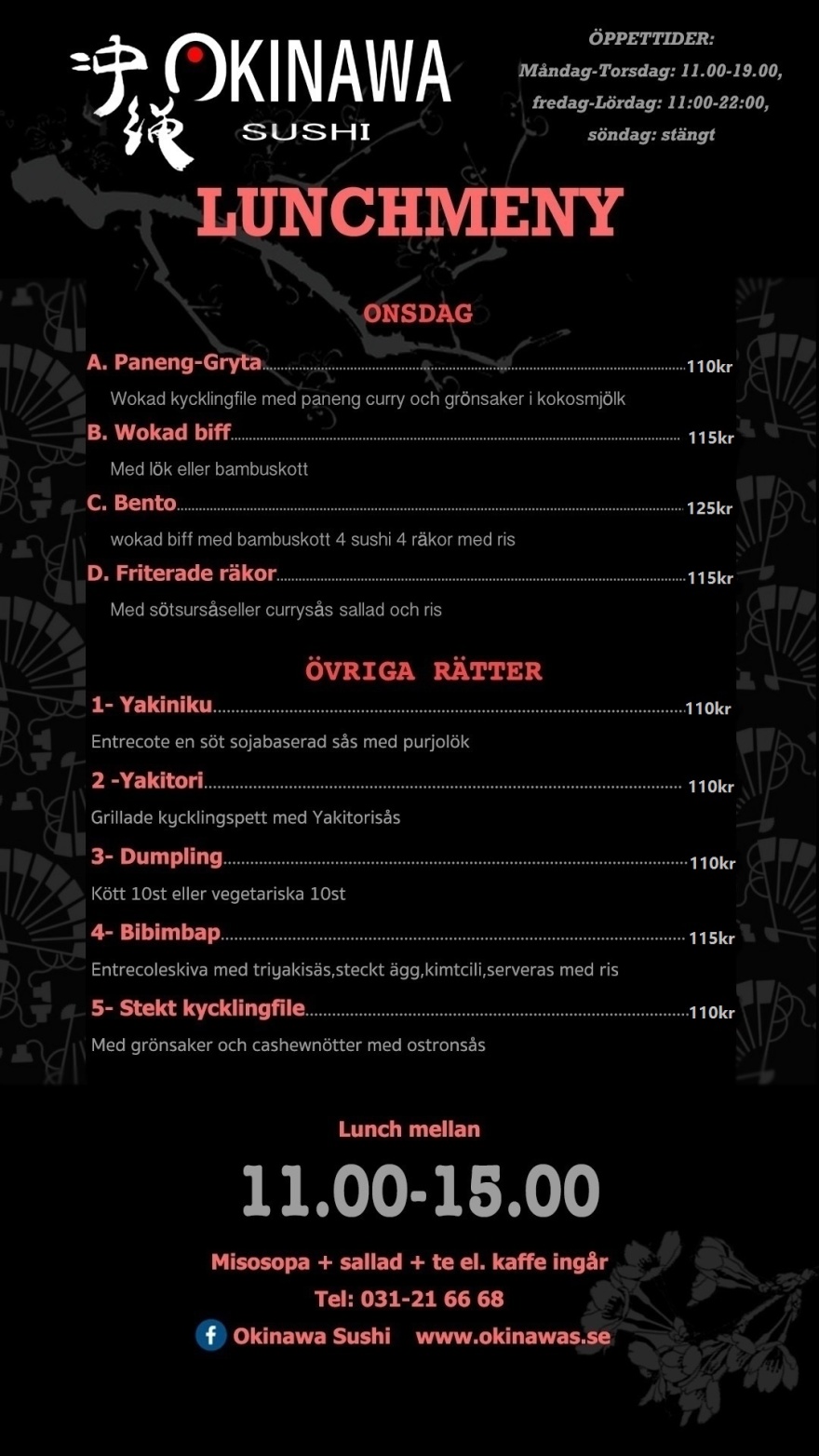 沖縄 OKINAWA
SUSHI

ÖPPETTIDER:
Måndag-Torsdag: 11.00-19.00,
fredag-Lördag: 11:00-22:00,
söndag: stängt

LUNCHMENY

ONSDAG

A. Paneng-Gryta 110kr
Wokad kycklingfile med paneng curry och grönsaker i kokosmjölk

B. Wokad biff 115kr
Med lök eller bambuskott

C. Bento 125kr
wokad biff med bambuskott 4 sushi 4 räkor med ris

D. Friterade räkor 115kr
Med sötsursåseller currysås sallad och ris

ÖVRIGA RÄTTER

1- Yakiniku 110kr
Entrecote en söt sojabaserad sås med purjolök

2 -Yakitori 110kr
Grillade kycklingspett med Yakitorisås

3- Dumpling 110kr
Kött 10st eller vegetariska 10st

4- Bibimbap 115kr
Entrecoleskiva med triyakisäs,steckt ägg,kimtcili,serveras med ris

5- Stekt kycklingfile 110kr
Med grönsaker och cashewnötter med ostronsås

Lunch mellan
11.00-15.00

Misosopa + sallad + te el. kaffe ingår
Tel: 031-21 66 68
Okinawa Sushi www.okinawas.se